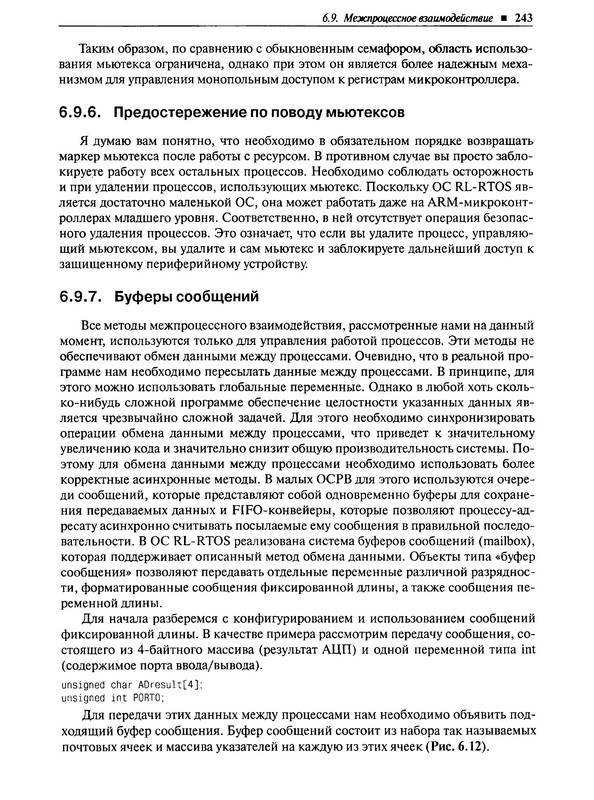 6.9. Межпроцессное взаимодействие ■ 243

Таким образом, по сравнению с обыкновенным семафором, область использования мьютекса ограничена, однако при этом он является более надежным механизмом для управления монопольным доступом к регистрам микроконтроллера.

6.9.6. Предостережение по поводу мьютексов

Я думаю вам понятно, что необходимо в обязательном порядке возвращать маркер мьютекса после работы с ресурсом. В противном случае вы просто заблокируете работу всех остальных процессов. Необходимо соблюдать осторожность и при удалении процессов, использующих мьютекс. Поскольку ОС RL-RTOS является достаточно маленькой ОС, она может работать даже на ARM-микроконтроллерах младшего уровня. Соответственно, в ней отсутствует операция безопасного удаления процессов. Это означает, что если вы удалите процесс, управляющий мьютексом, вы удалите и сам мьютекс и заблокируете дальнейший доступ к защищенному периферийному устройству.

6.9.7. Буферы сообщений

Все методы межпроцессного взаимодействия, рассмотренные нами на данный момент, используются только для управления работой процессов. Эти методы не обеспечивают обмен данными между процессами. Очевидно, что в реальной программе нам необходимо пересылать данные между процессами. В принципе, для этого можно использовать глобальные переменные. Однако в любой хоть сколько-нибудь сложной программе обеспечение целостности указанных данных является чрезвычайно сложной задачей. Для этого необходимо синхронизировать операции обмена данными между процессами, что приведет к значительному увеличению кода и значительно снизит общую производительность системы. Поэтому для обмена данными между процессами необходимо использовать более корректные асинхронные методы. В малых ОСРВ для этого используются очереди сообщений, которые представляют собой одновременно буферы для сохранения передаваемых данных и FIFO-конвейеры, которые позволяют процессу-адресату асинхронно считывать посылаемые ему сообщения в правильной последовательности. В ОС RL-RTOS реализована система буферов сообщений (mailbox), которая поддерживает описанный метод обмена данными. Объекты типа «буфер сообщения» позволяют передавать отдельные переменные различной разрядности, форматированные сообщения фиксированной длины, а также сообщения переменной длины.

Для начала разберемся с конфигурированием и использованием сообщений фиксированной длины. В качестве примера рассмотрим передачу сообщения, состоящего из 4-байтного массива (результат АЦП) и одной переменной типа int (содержимое порта ввода/вывода).

unsigned char ADresult[4];
unsigned int PORTO;

Для передачи этих данных между процессами нам необходимо объявить подходящий буфер сообщения. Буфер сообщений состоит из набора так называемых почтовых ячеек и массива указателей на каждую из этих ячеек (Рис. 6.12).